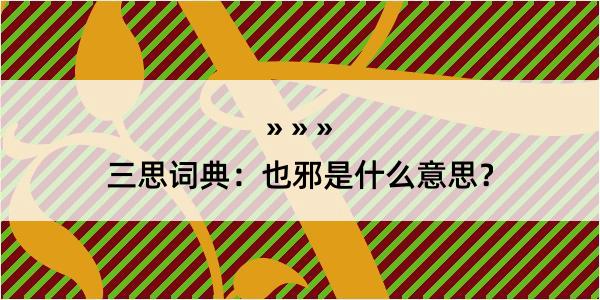 » » »
三思词典：也邪是什么意思？